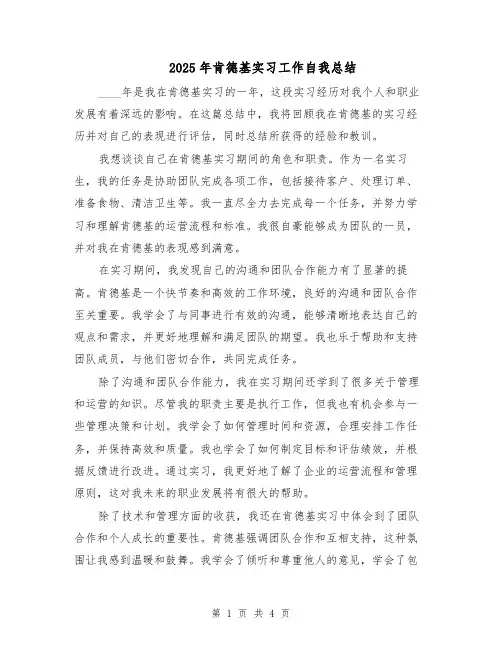 2025年肯德基实习工作自我总结

____年是我在肯德基实习的一年，这段实习经历对我个人和职业发展有着深远的影响。在这篇总结中，我将回顾我在肯德基的实习经历并对自己的表现进行评估，同时总结所获得的经验和教训。

我想谈谈自己在肯德基实习期间的角色和职责。作为一名实习生，我的任务是协助团队完成各项工作，包括接待客户、处理订单、准备食物、清洁卫生等。我一直尽全力去完成每一个任务，并努力学习和理解肯德基的运营流程和标准。我很自豪能够成为团队的一员，并对我在肯德基的表现感到满意。

在实习期间，我发现自己的沟通和团队合作能力有了显著的提高。肯德基是一个快节奏和高效的工作环境，良好的沟通和团队合作至关重要。我学会了与同事进行有效的沟通，能够清晰地表达自己的观点和需求，并更好地理解和满足团队的期望。我也乐于帮助和支持团队成员，与他们密切合作，共同完成任务。

除了沟通和团队合作能力，我在实习期间还学到了很多关于管理和运营的知识。尽管我的职责主要是执行工作，但我也有机会参与一些管理决策和计划。我学会了如何管理时间和资源，合理安排工作任务，并保持高效和质量。我也学会了如何制定目标和评估绩效，并根据反馈进行改进。通过实习，我更好地了解了企业的运营流程和管理原则，这对我未来的职业发展将有很大的帮助。

除了技术和管理方面的收获，我还在肯德基实习中体会到了团队合作和个人成长的重要性。肯德基强调团队合作和互相支持，这种氛围让我感到温暖和鼓舞。我学会了倾听和尊重他人的意见，学会了包

第 1 页 共 4 页